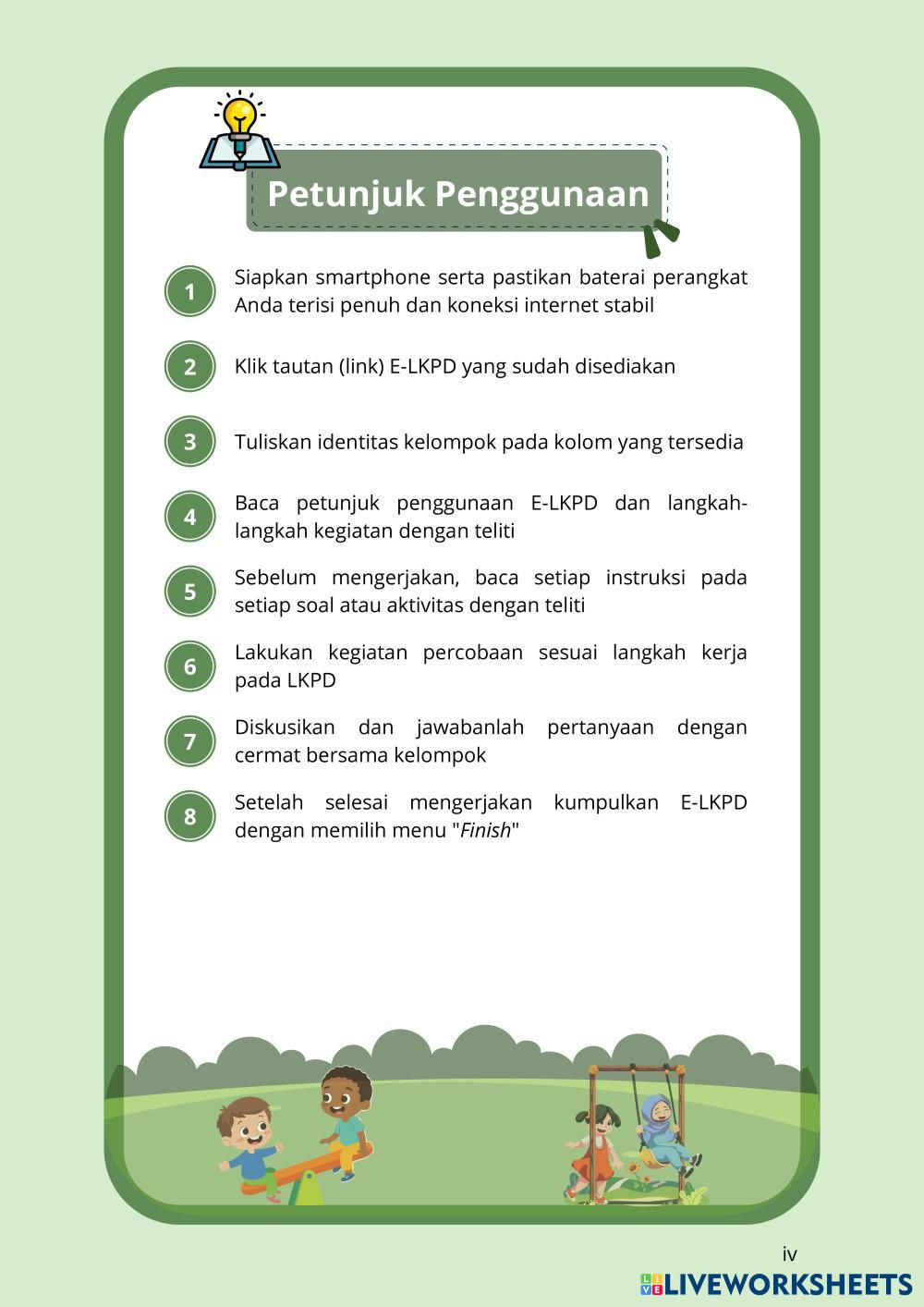 Petunjuk Penggunaan

1 Siapkan smartphone serta pastikan baterai perangkat Anda terisi penuh dan koneksi internet stabil

2 Klik tautan (link) E-LKPD yang sudah disediakan

3 Tuliskan identitas kelompok pada kolom yang tersedia

4 Baca petunjuk penggunaan E-LKPD dan langkah-langkah kegiatan dengan teliti

5 Sebelum mengerjakan, baca setiap instruksi pada setiap soal atau aktivitas dengan teliti

6 Lakukan kegiatan percobaan sesuai langkah kerja pada LKPD

7 Diskusikan dan jawabanlah pertanyaan dengan cermat bersama kelompok

8 Setelah selesai mengerjakan kumpulkan E-LKPD dengan memilih menu "Finish"

iv

LIVEWORKSHEETS